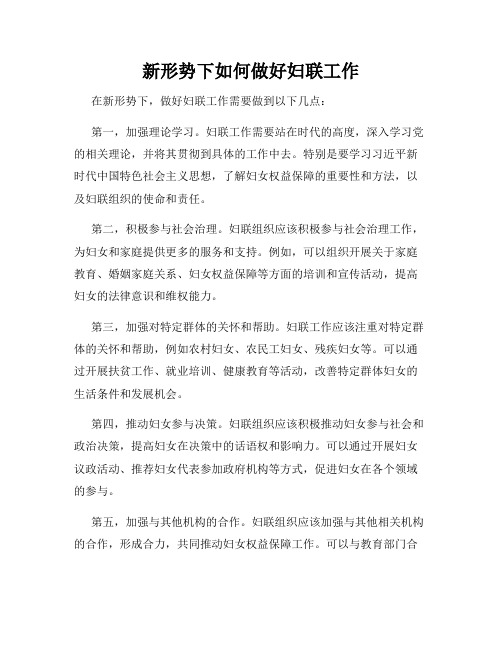 新形势下如何做好妇联工作

在新形势下，做好妇联工作需要做到以下几点：

第一，加强理论学习。妇联工作需要站在时代的高度，深入学习党的相关理论，并将其贯彻到具体的工作中去。特别是要学习习近平新时代中国特色社会主义思想，了解妇女权益保障的重要性和方法，以及妇联组织的使命和责任。

第二，积极参与社会治理。妇联组织应该积极参与社会治理工作，为妇女和家庭提供更多的服务和支持。例如，可以组织开展关于家庭教育、婚姻家庭关系、妇女权益保障等方面的培训和宣传活动，提高妇女的法律意识和维权能力。

第三，加强对特定群体的关怀和帮助。妇联工作应该注重对特定群体的关怀和帮助，例如农村妇女、农民工妇女、残疾妇女等。可以通过开展扶贫工作、就业培训、健康教育等活动，改善特定群体妇女的生活条件和发展机会。

第四，推动妇女参与决策。妇联组织应该积极推动妇女参与社会和政治决策，提高妇女在决策中的话语权和影响力。可以通过开展妇女议政活动、推荐妇女代表参加政府机构等方式，促进妇女在各个领域的参与。

第五，加强与其他机构的合作。妇联组织应该加强与其他相关机构的合作，形成合力，共同推动妇女权益保障工作。可以与教育部门合